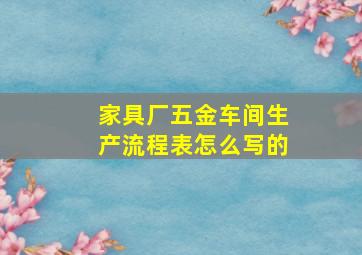 家具厂五金车间生产流程表怎么写的